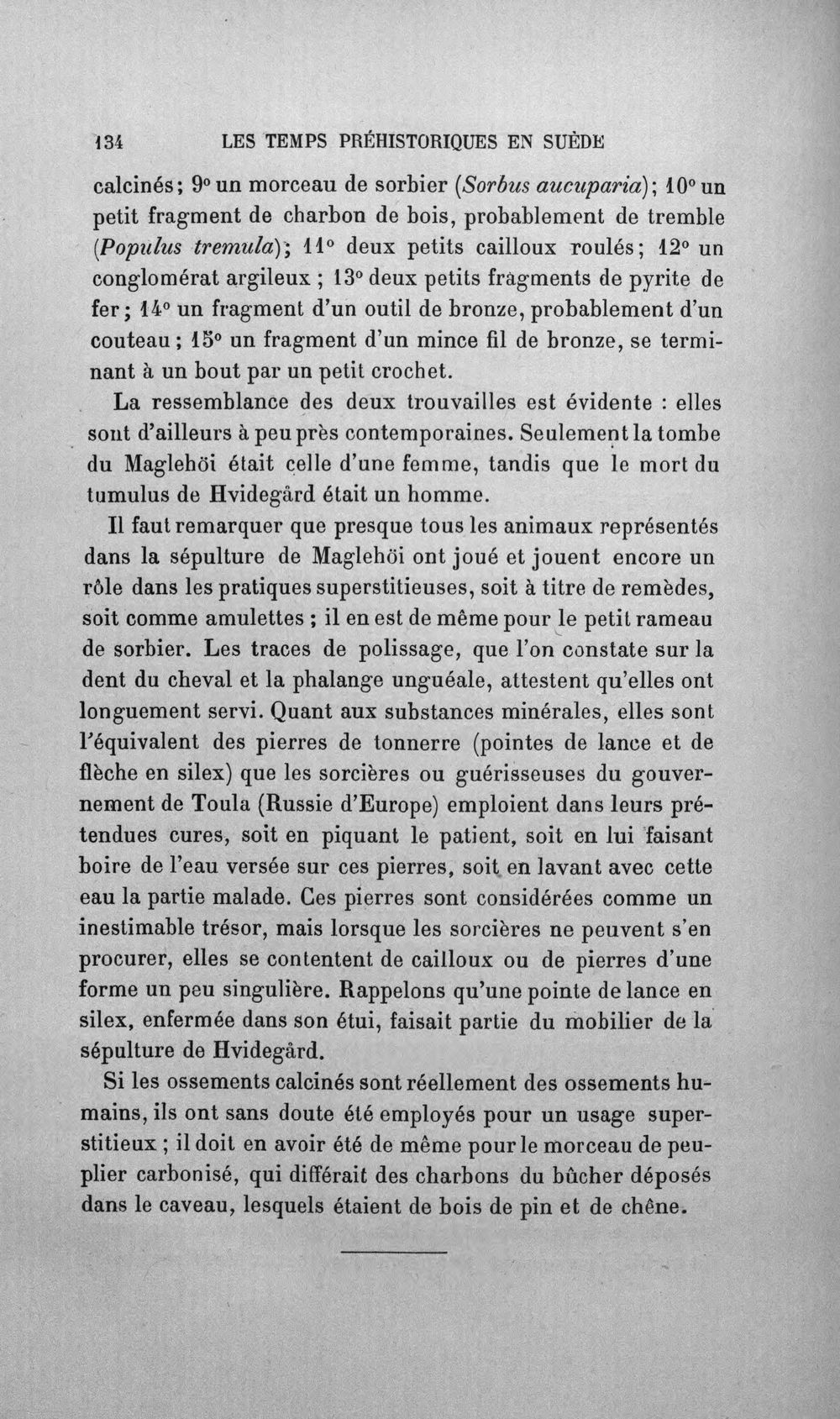 134 LES TEMPS PRÉHISTORIQUES EN SUÈDE

calcinés; 9° un morceau de sorbier (Sorbus aucuparia); 10° un petit fragment de charbon de bois, probablement de tremble (Populus tremula); 11° deux petits cailloux roulés; 12° un conglomérat argileux ; 13° deux petits fragments de pyrite de fer; 14° un fragment d'un outil de bronze, probablement d'un couteau; 15° un fragment d'un mince fil de bronze, se terminant à un bout par un petit crochet.

La ressemblance des deux trouvailles est évidente : elles sont d'ailleurs à peu près contemporaines. Seulement la tombe du Maglehöi était celle d'une femme, tandis que le mort du tumulus de Hvidegård était un homme.

Il faut remarquer que presque tous les animaux représentés dans la sépulture de Maglehöi ont joué et jouent encore un rôle dans les pratiques superstitieuses, soit à titre de remèdes, soit comme amulettes ; il en est de même pour le petit rameau de sorbier. Les traces de polissage, que l'on constate sur la dent du cheval et la phalange unguéale, attestent qu'elles ont longuement servi. Quant aux substances minérales, elles sont l'équivalent des pierres de tonnerre (pointes de lance et de flèche en silex) que les sorcières ou guérisseuses du gouvernement de Toula (Russie d'Europe) emploient dans leurs prétendues cures, soit en piquant le patient, soit en lui faisant boire de l'eau versée sur ces pierres, soit en lavant avec cette eau la partie malade. Ces pierres sont considérées comme un inestimable trésor, mais lorsque les sorcières ne peuvent s'en procurer, elles se contentent de cailloux ou de pierres d'une forme un peu singulière. Rappelons qu'une pointe de lance en silex, enfermée dans son étui, faisait partie du mobilier de la sépulture de Hvidegård.

Si les ossements calcinés sont réellement des ossements humains, ils ont sans doute été employés pour un usage superstitieux ; il doit en avoir été de même pour le morceau de peuplier carbonisé, qui différait des charbons du bûcher déposés dans le caveau, lesquels étaient de bois de pin et de chêne.